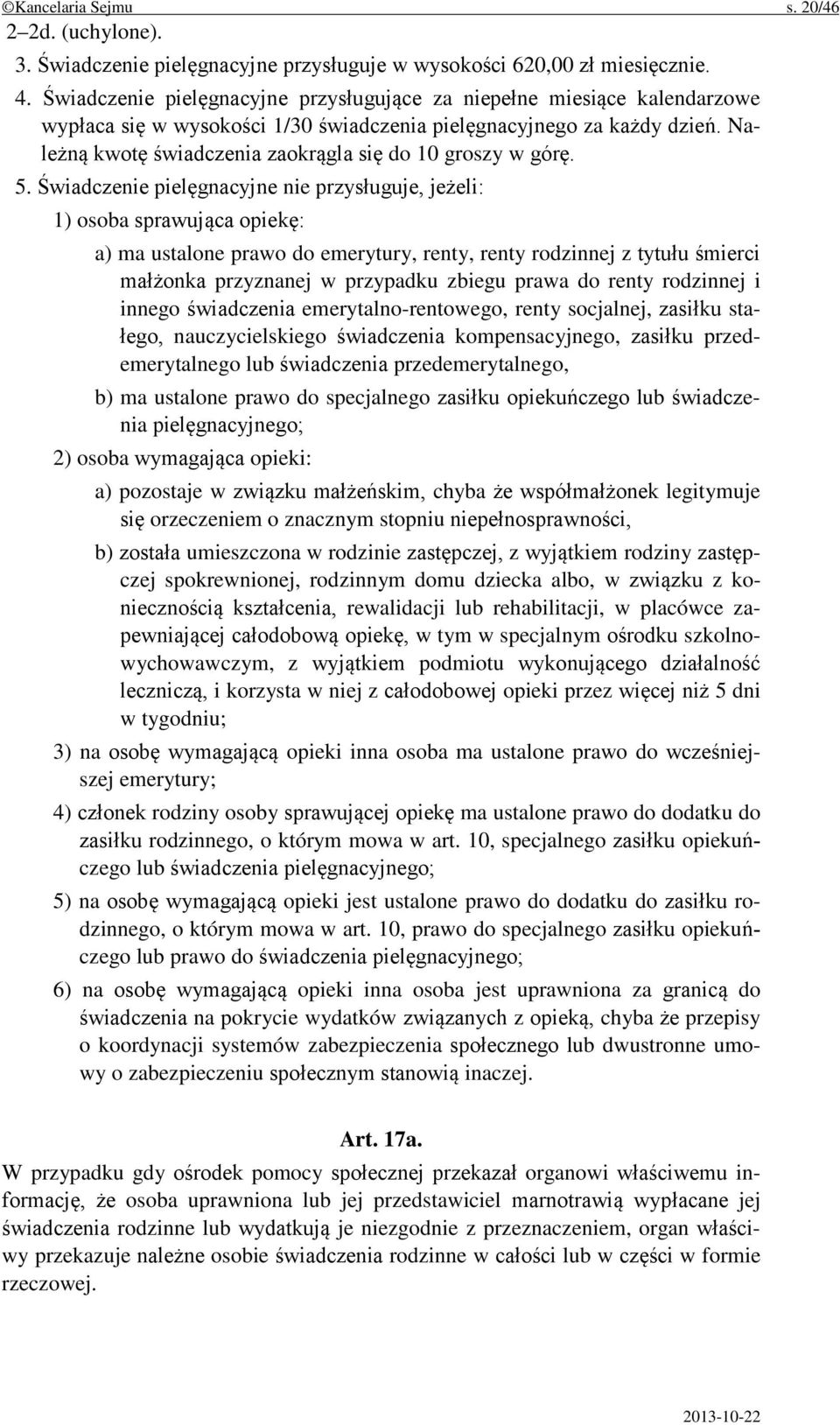 ©Kancelaria Sejmu s. 20/46

2–2d. (uchylone).

3. Świadczenie pielęgnacyjne przysługuje w wysokości 620,00 zł miesięcznie.

4. Świadczenie pielęgnacyjne przysługujące za niepełne miesiące kalendarzowe wypłaca się w wysokości 1/30 świadczenia pielęgnacyjnego za każdy dzień. Należną kwotę świadczenia zaokrągla się do 10 groszy w górę.

5. Świadczenie pielęgnacyjne nie przysługuje, jeżeli:

1) osoba sprawująca opiekę:

a) ma ustalone prawo do emerytury, renty, renty rodzinnej z tytułu śmierci małżonka przyznanej w przypadku zbiegu prawa do renty rodzinnej i innego świadczenia emerytalno-rentowego, renty socjalnej, zasiłku stałego, nauczycielskiego świadczenia kompensacyjnego, zasiłku przedemerytalnego lub świadczenia przedemerytalnego,

b) ma ustalone prawo do specjalnego zasiłku opiekuńczego lub świadczenia pielęgnacyjnego;

2) osoba wymagająca opieki:

a) pozostaje w związku małżeńskim, chyba że współmałżonek legitymuje się orzeczeniem o znacznym stopniu niepełnosprawności,

b) została umieszczona w rodzinie zastępczej, z wyjątkiem rodziny zastępczej spokrewnionej, rodzinnym domu dziecka albo, w związku z koniecznością kształcenia, rewalidacji lub rehabilitacji, w placówce zapewniającej całodobową opiekę, w tym w specjalnym ośrodku szkolno-wychowawczym, z wyjątkiem podmiotu wykonującego działalność leczniczą, i korzysta w niej z całodobowej opieki przez więcej niż 5 dni w tygodniu;

3) na osobę wymagającą opieki inna osoba ma ustalone prawo do wcześniejszej emerytury;

4) członek rodziny osoby sprawującej opiekę ma ustalone prawo do dodatku do zasiłku rodzinnego, o którym mowa w art. 10, specjalnego zasiłku opiekuńczego lub świadczenia pielęgnacyjnego;

5) na osobę wymagającą opieki jest ustalone prawo do dodatku do zasiłku rodzinnego, o którym mowa w art. 10, prawo do specjalnego zasiłku opiekuńczego lub prawo do świadczenia pielęgnacyjnego;

6) na osobę wymagającą opieki inna osoba jest uprawniona za granicą do świadczenia na pokrycie wydatków związanych z opieką, chyba że przepisy o koordynacji systemów zabezpieczenia społecznego lub dwustronne umowy o zabezpieczeniu społecznym stanowią inaczej.

Art. 17a.

W przypadku gdy ośrodek pomocy społecznej przekazał organowi właściwemu informację, że osoba uprawniona lub jej przedstawiciel marnotrawią wypłacane jej świadczenia rodzinne lub wydatkują je niezgodnie z przeznaczeniem, organ właściwy przekazuje należne osobie świadczenia rodzinne w całości lub w części w formie rzeczowej.

2013-10-22